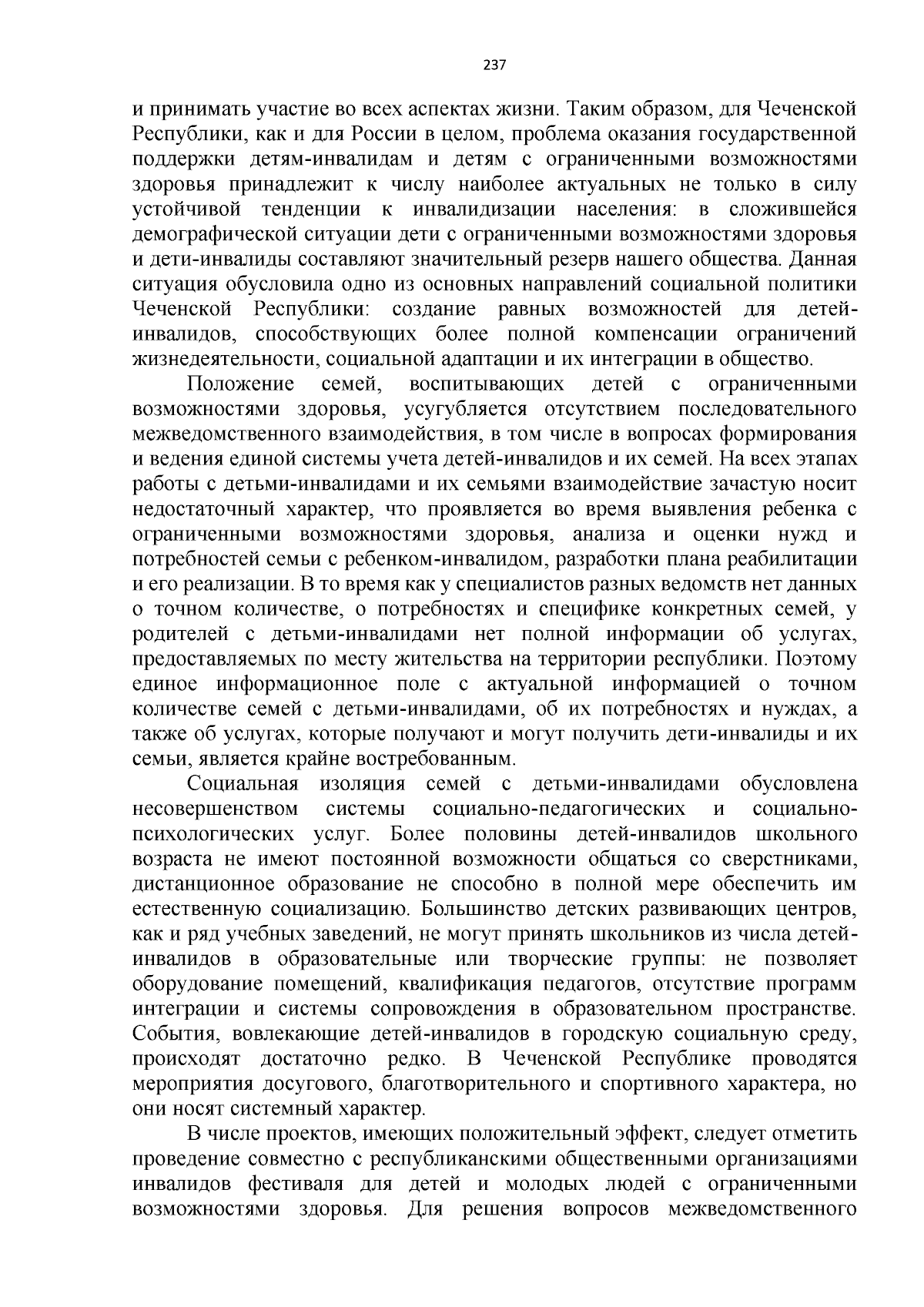 237

и принимать участие во всех аспектах жизни. Таким образом, для Чеченской Республики, как и для России в целом, проблема оказания государственной поддержки детям-инвалидам и детям с ограниченными возможностями здоровья принадлежит к числу наиболее актуальных не только в силу устойчивой тенденции к инвалидизации населения: в сложившейся демографической ситуации дети с ограниченными возможностями здоровья и дети-инвалиды составляют значительный резерв нашего общества. Данная ситуация обусловила одно из основных направлений социальной политики Чеченской Республики: создание равных возможностей для детей-инвалидов, способствующих более полной компенсации ограничений жизнедеятельности, социальной адаптации и их интеграции в общество.

Положение семей, воспитывающих детей с ограниченными возможностями здоровья, усугубляется отсутствием последовательного межведомственного взаимодействия, в том числе в вопросах формирования и ведения единой системы учета детей-инвалидов и их семей. На всех этапах работы с детьми-инвалидами и их семьями взаимодействие зачастую носит недостаточный характер, что проявляется во время выявления ребенка с ограниченными возможностями здоровья, анализа и оценки нужд и потребностей семьи с ребенком-инвалидом, разработки плана реабилитации и его реализации. В то время как у специалистов разных ведомств нет данных о точном количестве, о потребностях и специфике конкретных семей, у родителей с детьми-инвалидами нет полной информации об услугах, предоставляемых по месту жительства на территории республики. Поэтому единое информационное поле с актуальной информацией о точном количестве семей с детьми-инвалидами, об их потребностях и нуждах, а также об услугах, которые получают и могут получить дети-инвалиды и их семьи, является крайне востребованным.

Социальная изоляция семей с детьми-инвалидами обусловлена несовершенством системы социально-педагогических и социально-психологических услуг. Более половины детей-инвалидов школьного возраста не имеют постоянной возможности общаться со сверстниками, дистанционное образование не способно в полной мере обеспечить им естественную социализацию. Большинство детских развивающих центров, как и ряд учебных заведений, не могут принять школьников из числа детей-инвалидов в образовательные или творческие группы: не позволяет оборудование помещений, квалификация педагогов, отсутствие программ интеграции и системы сопровождения в образовательном пространстве. События, вовлекающие детей-инвалидов в городскую социальную среду, происходят достаточно редко. В Чеченской Республике проводятся мероприятия досугового, благотворительного и спортивного характера, но они носят системный характер.

В числе проектов, имеющих положительный эффект, следует отметить проведение совместно с республиканскими общественными организациями инвалидов фестиваля для детей и молодых людей с ограниченными возможностями здоровья. Для решения вопросов межведомственного